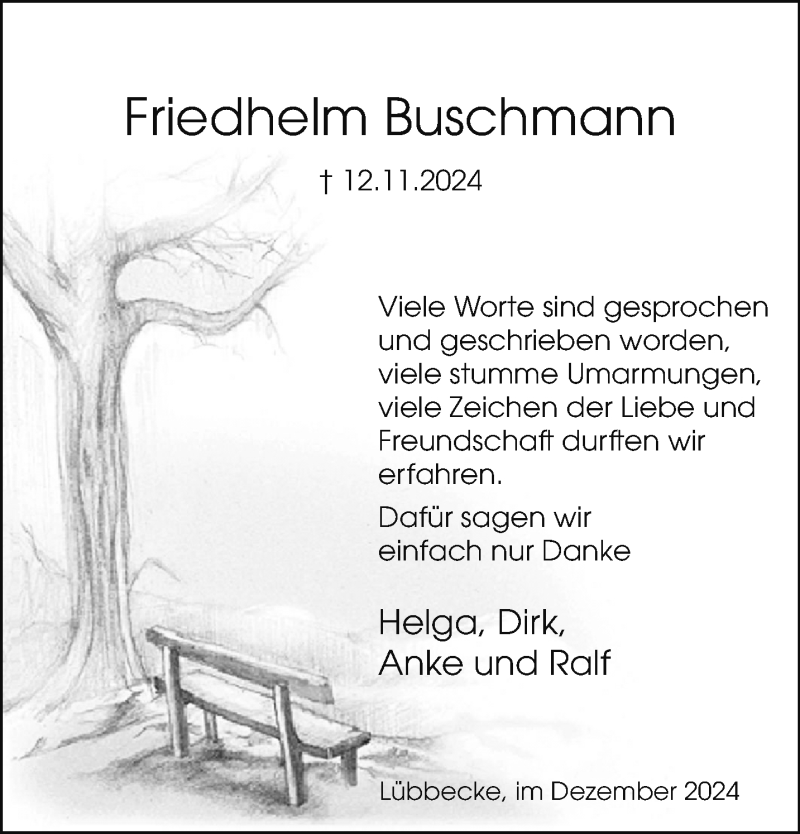 Friedhelm Buschmann

† 12.11.2024

Viele Worte sind gesprochen und geschrieben worden, viele stumme Umarmungen, viele Zeichen der Liebe und Freundschaft durften wir erfahren.

Dafür sagen wir einfach nur Danke

Helga, Dirk,
Anke und Ralf

Lübbecke, im Dezember 2024